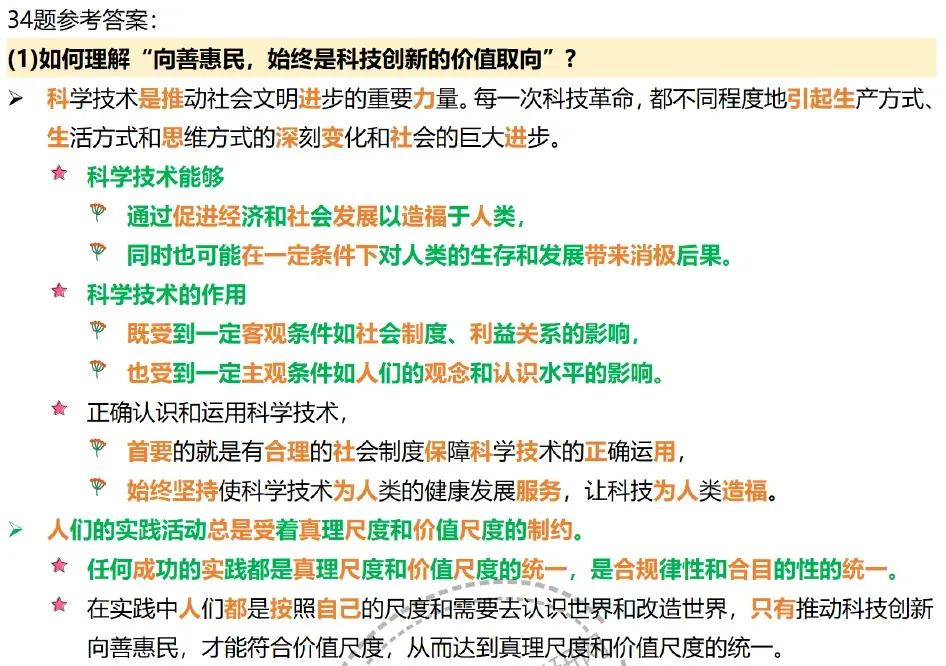 34题参考答案：

(1)如何理解“向善惠民，始终是科技创新的价值取向”？

科学技术是推动社会文明进步的重要力量。每一次科技革命，都不同程度地引起生产方式、生活方式和思维方式的深刻变化和社会的巨大进步。

科学技术能够

通过促进经济和社会发展以造福于人类，

同时也可能在一定条件下对人类的生存和发展带来消极后果。

科学技术的作用

既受到一定客观条件如社会制度、利益关系的影响，

也受到一定主观条件如人们的观念和认识水平的影响。

正确认识和运用科学技术，

首要的就是有合理的社会制度保障科学技术的正确运用，

始终坚持使科学技术为人类的健康发展服务，让科技为人类造福。

人们的实践活动总是受着真理尺度和价值尺度的制约。

任何成功的实践都是真理尺度和价值尺度的统一，是合规律性和合目的性的统一。

在实践中人们都是按照自己的尺度和需要去认识世界和改造世界，只有推动科技创新向善惠民，才能符合价值尺度，从而达到真理尺度和价值尺度的统一。